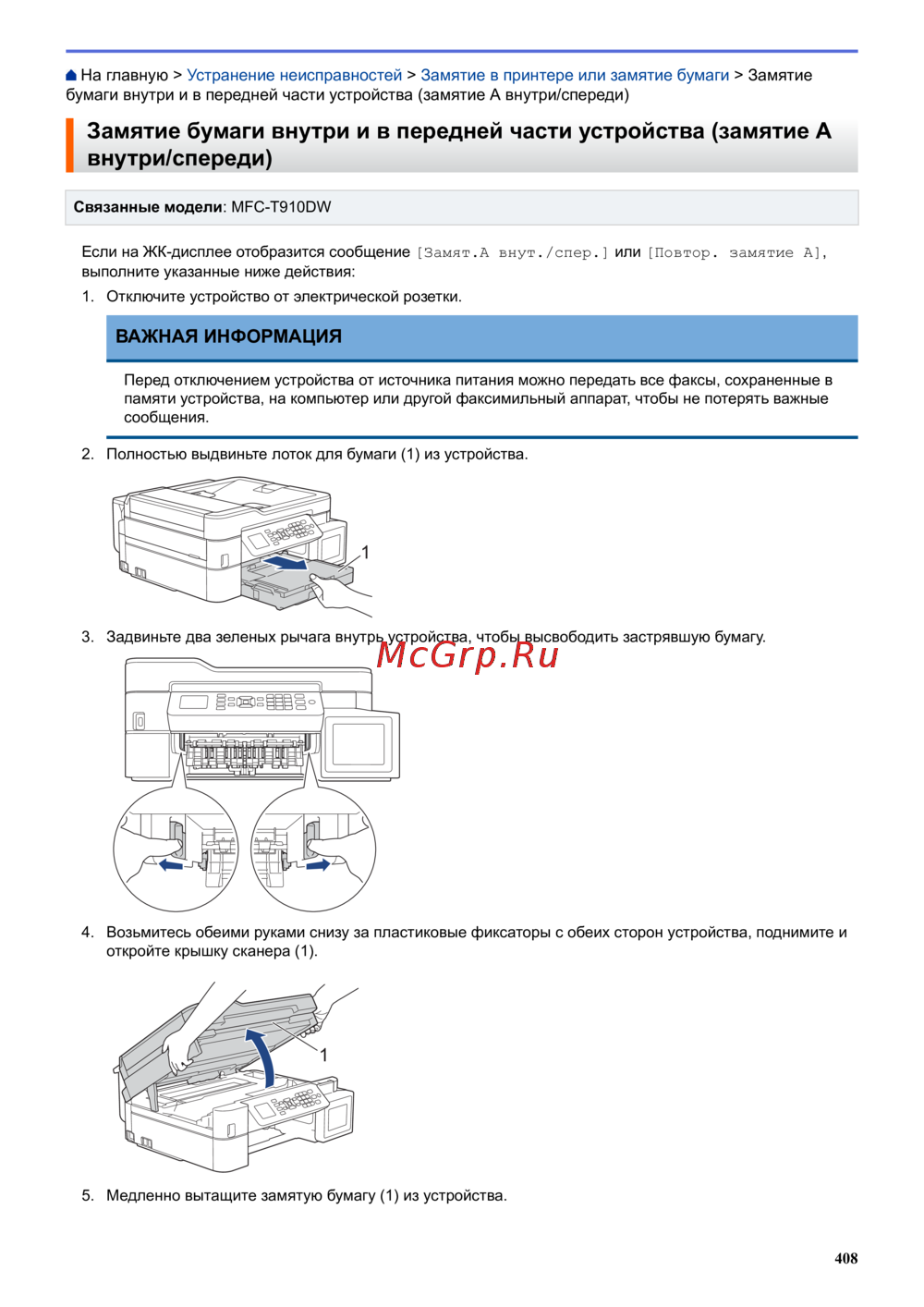 На главную > Устранение неисправностей > Замятие в принтере или замятие бумаги > Замятие бумаги внутри и в передней части устройства (замятие A внутри/спереди)

Замятие бумаги внутри и в передней части устройства (замятие A внутри/спереди)

Связанные модели: MFC-T910DW

Если на ЖК-дисплее отобразится сообщение [Замят.A внут./спер.] или [Повтор. замятие A], выполните указанные ниже действия:

1. Отключите устройство от электрической розетки.

ВАЖНАЯ ИНФОРМАЦИЯ

Перед отключением устройства от источника питания можно передать все факсы, сохраненные в памяти устройства, на компьютер или другой факсимильный аппарат, чтобы не потерять важные сообщения.

2. Полностью выдвиньте лоток для бумаги (1) из устройства.

1

3. Задвиньте два зеленых рычага внутрь устройства, чтобы высвободить застрявшую бумагу.

McGrp.Ru

4. Возьмитесь обеими руками снизу за пластиковые фиксаторы с обеих сторон устройства, поднимите и откройте крышку сканера (1).

1

5. Медленно вытащите замятую бумагу (1) из устройства.

408